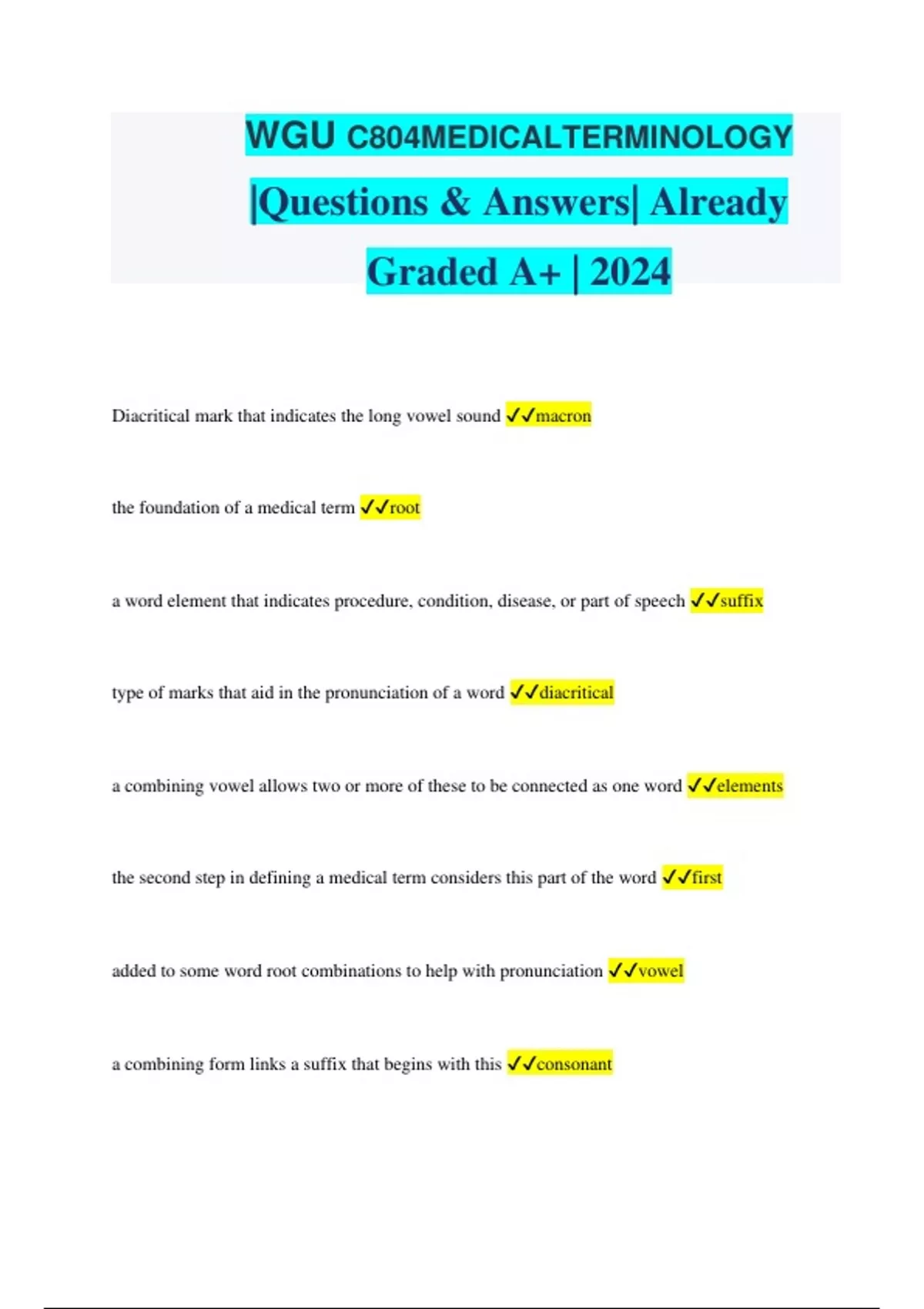 WGU C804MEDICALTERMINOLOGY |Questions & Answers| Already Graded A+ | 2024

Diacritical mark that indicates the long vowel sound ✓✓macron

the foundation of a medical term ✓✓root

a word element that indicates procedure, condition, disease, or part of speech ✓✓suffix

type of marks that aid in the pronunciation of a word ✓✓diacritical

a combining vowel allows two or more of these to be connected as one word ✓✓elements

the second step in defining a medical term considers this part of the word ✓✓first

added to some word root combinations to help with pronunciation ✓✓vowel

a combining form links a suffix that begins with this ✓✓consonant